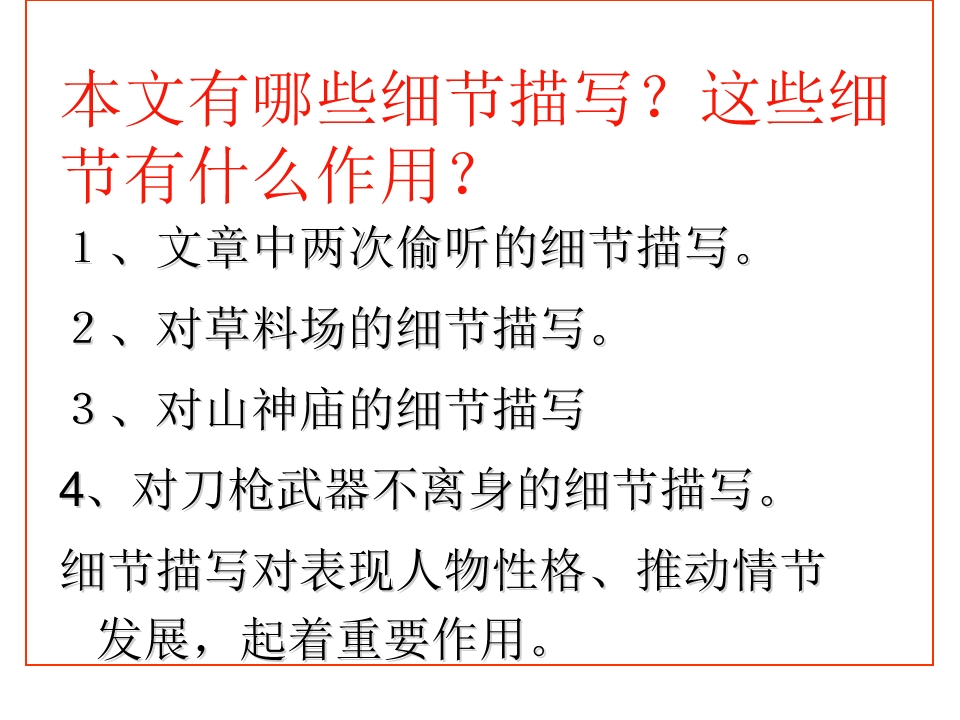 本文有哪些细节描写？这些细节有什么作用？

１、文章中两次偷听的细节描写。

２、对草料场的细节描写。

３、对山神庙的细节描写

4、对刀枪武器不离身的细节描写。

细节描写对表现人物性格、推动情节发展，起着重要作用。